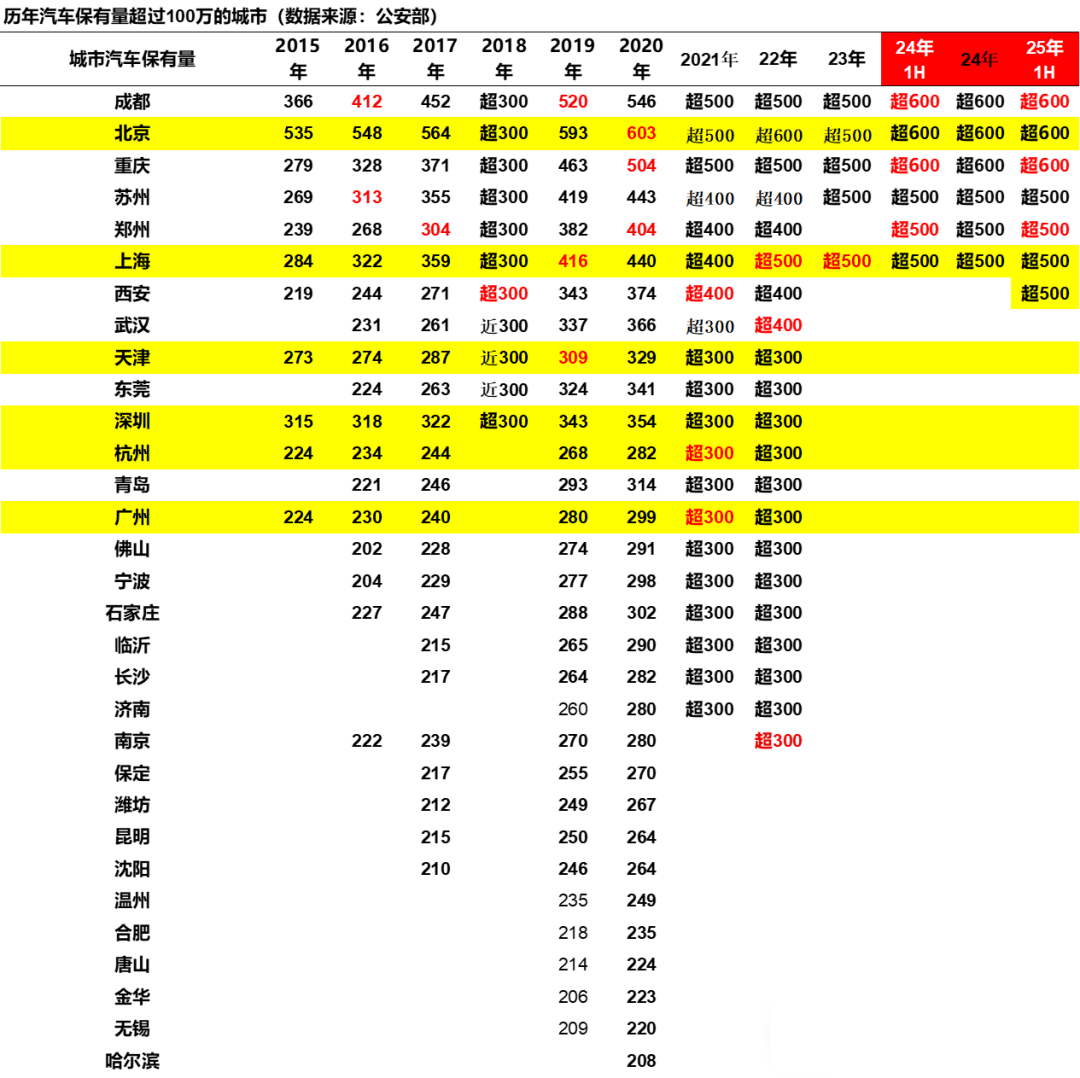 历年汽车保有量超过100万的城市（数据来源：公安部）

| 城市汽车保有量 | 2015年 | 2016年 | 2017年 | 2018年 | 2019年 | 2020年 | 2021年 | 22年 | 23年 | 24年1H | 24年 | 25年1H |
|---|---|---|---|---|---|---|---|---|---|---|---|---|
| 成都 | 366 | 412 | 452 | 超300 | 520 | 546 | 超500 | 超500 | 超500 | 超600 | 超600 | 超600 |
| 北京 | 535 | 548 | 564 | 超300 | 593 | 603 | 超500 | 超600 | 超500 | 超600 | 超600 | 超600 |
| 重庆 | 279 | 328 | 371 | 超300 | 463 | 504 | 超500 | 超500 | 超500 | 超600 | 超600 | 超600 |
| 苏州 | 269 | 313 | 355 | 超300 | 419 | 443 | 超400 | 超400 | 超500 | 超500 | 超500 | 超500 |
| 郑州 | 239 | 268 | 304 | 超300 | 382 | 404 | 超400 | 超400 | | 超500 | 超500 | 超500 |
| 上海 | 284 | 322 | 359 | 超300 | 416 | 440 | 超400 | 超500 | 超500 | 超500 | 超500 | 超500 |
| 西安 | 219 | 244 | 271 | 超300 | 343 | 374 | 超400 | 超400 | | | | 超500 |
| 武汉 | | 231 | 261 | 近300 | 337 | 366 | 超300 | 超400 | | | | |
| 天津 | 273 | 274 | 287 | 近300 | 309 | 329 | 超300 | 超300 | | | | |
| 东莞 | | 224 | 263 | 近300 | 324 | 341 | 超300 | 超300 | | | | |
| 深圳 | 315 | 318 | 322 | 超300 | 343 | 354 | 超300 | 超300 | | | | |
| 杭州 | 224 | 234 | 244 | | 268 | 282 | 超300 | 超300 | | | | |
| 青岛 | | 221 | 246 | | 293 | 314 | 超300 | 超300 | | | | |
| 广州 | 224 | 230 | 240 | | 280 | 299 | 超300 | 超300 | | | | |
| 佛山 | | 202 | 228 | | 274 | 291 | 超300 | 超300 | | | | |
| 宁波 | | 204 | 229 | | 277 | 298 | 超300 | 超300 | | | | |
| 石家庄 | | 227 | 247 | | 288 | 302 | 超300 | 超300 | | | | |
| 临沂 | | | 215 | | 265 | 290 | 超300 | 超300 | | | | |
| 长沙 | | | 217 | | 264 | 282 | 超300 | 超300 | | | | |
| 济南 | | | | | 260 | 280 | 超300 | 超300 | | | | |
| 南京 | | 222 | 239 | | 270 | 280 | | 超300 | | | | |
| 保定 | | | 217 | | 255 | 270 | | | | | | |
| 潍坊 | | | 212 | | 249 | 267 | | | | | | |
| 昆明 | | | 215 | | 250 | 264 | | | | | | |
| 沈阳 | | | 210 | | 246 | 264 | | | | | | |
| 温州 | | | | | 235 | 249 | | | | | | |
| 合肥 | | | | | 218 | 235 | | | | | | |
| 唐山 | | | | | 214 | 224 | | | | | | |
| 金华 | | | | | 206 | 223 | | | | | | |
| 无锡 | | | | | 209 | 220 | | | | | | |
| 哈尔滨 | | | | | | 208 | | | | | | |